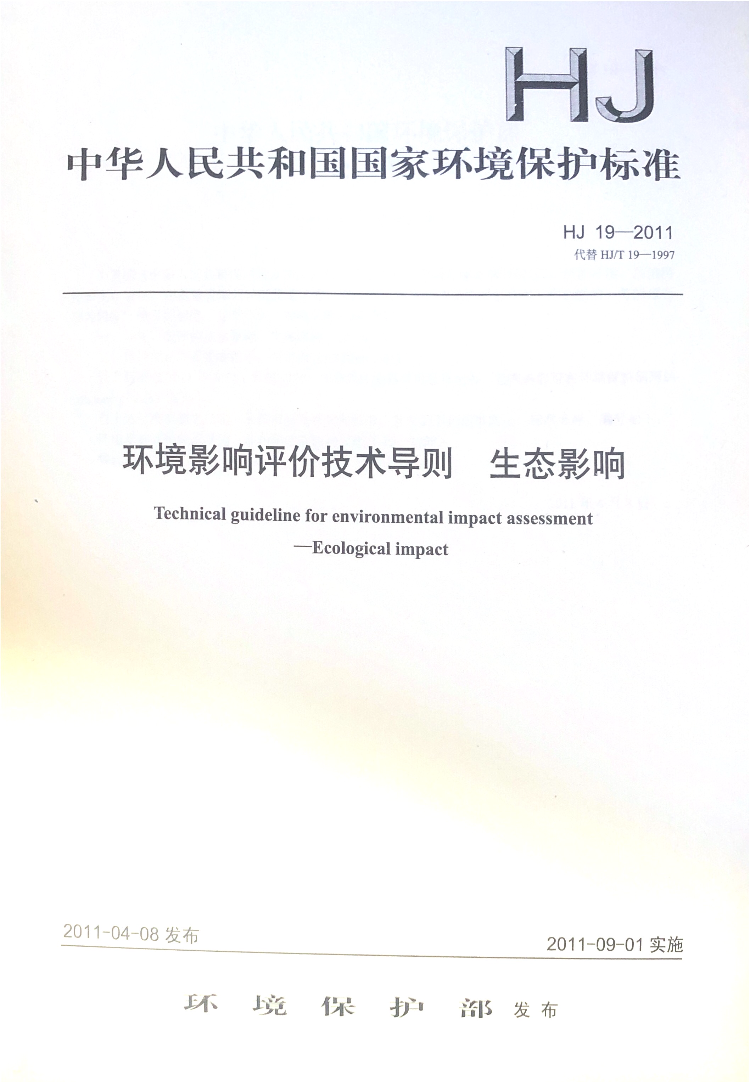 HJ

中华人民共和国国家环境保护标准

HJ 19—2011
代替HJ/T 19—1997

环境影响评价技术导则 生态影响

Technical guideline for environmental impact assessment
—Ecological impact

2011-04-08发布

2011-09-01实施

环境保护部 发布